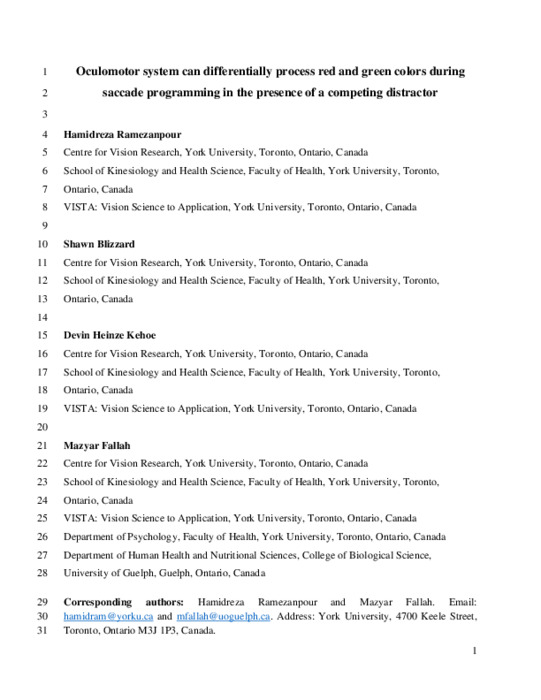 1 Oculomotor system can differentially process red and green colors during
2 saccade programming in the presence of a competing distractor
3
4 Hamidreza Ramezanpour
5 Centre for Vision Research, York University, Toronto, Ontario, Canada
6 School of Kinesiology and Health Science, Faculty of Health, York University, Toronto,
7 Ontario, Canada
8 VISTA: Vision Science to Application, York University, Toronto, Ontario, Canada
9
10 Shawn Blizzard
11 Centre for Vision Research, York University, Toronto, Ontario, Canada
12 School of Kinesiology and Health Science, Faculty of Health, York University, Toronto,
13 Ontario, Canada
14
15 Devin Heinze Kehoe
16 Centre for Vision Research, York University, Toronto, Ontario, Canada
17 School of Kinesiology and Health Science, Faculty of Health, York University, Toronto,
18 Ontario, Canada
19 VISTA: Vision Science to Application, York University, Toronto, Ontario, Canada
20
21 Mazyar Fallah
22 Centre for Vision Research, York University, Toronto, Ontario, Canada
23 School of Kinesiology and Health Science, Faculty of Health, York University, Toronto,
24 Ontario, Canada
25 VISTA: Vision Science to Application, York University, Toronto, Ontario, Canada
26 Department of Psychology, Faculty of Health, York University, Toronto, Ontario, Canada
27 Department of Human Health and Nutritional Sciences, College of Biological Science,
28 University of Guelph, Guelph, Ontario, Canada

29 Corresponding authors: Hamidreza Ramezanpour and Mazyar Fallah. Email:
30 hamidram@yorku.ca and mfallah@uoguelph.ca. Address: York University, 4700 Keele Street,
31 Toronto, Ontario M3J 1P3, Canada.

1